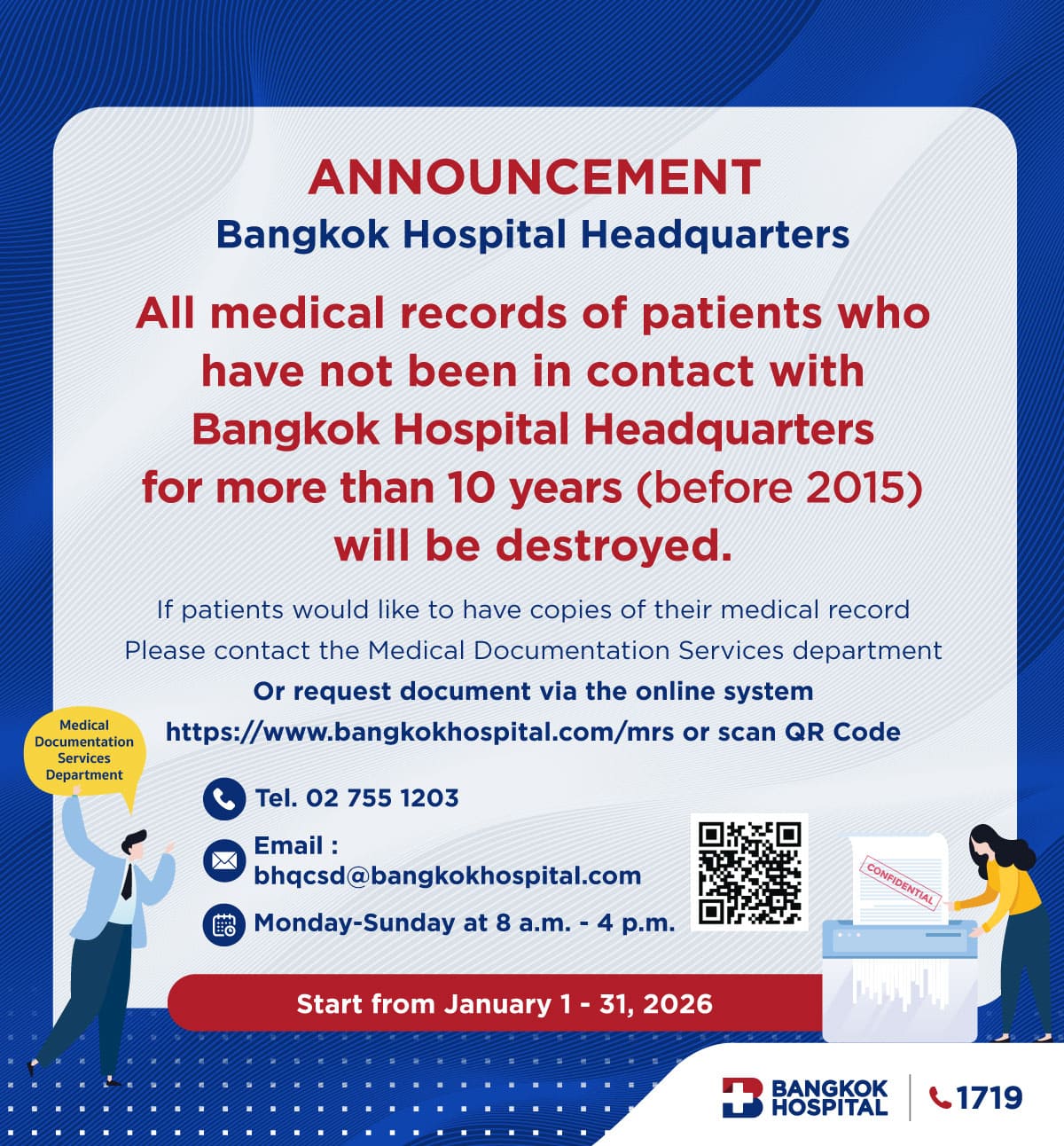 ANNOUNCEMENT
Bangkok Hospital Headquarters

All medical records of patients who have not been in contact with Bangkok Hospital Headquarters for more than 10 years (before 2015) will be destroyed.

If patients would like to have copies of their medical record Please contact the Medical Documentation Services department
Or request document via the online system
https://www.bangkokhospital.com/mrs or scan QR Code

Medical Documentation Services Department

Tel. 02 755 1203

Email : bhqcsd@bangkokhospital.com

Monday-Sunday at 8 a.m. - 4 p.m.

CONFIDENTIAL

Start from January 1 - 31, 2026

BANGKOK HOSPITAL
1719